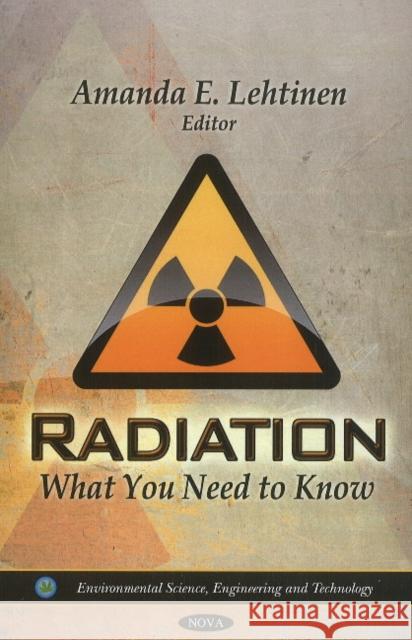 Amanda E. Lehtinen
Editor

RADIATION
What You Need to Know

Environmental Science, Engineering and Technology

NOVA